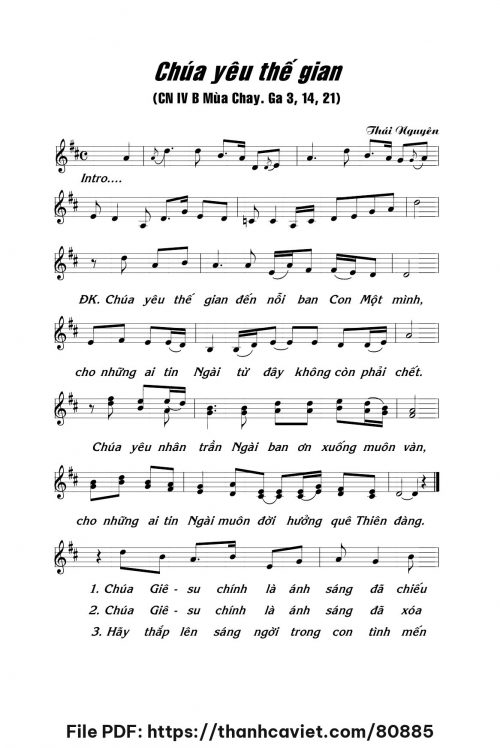 Chúa yêu thế gian

(CN IV B Mùa Chay. Ga 3, 14, 21)

Thái Nguyên

Intro....

ĐK. Chúa yêu thế gian đến nỗi ban Con Một mình,

cho những ai tin Ngài từ đây không còn phải chết.

Chúa yêu nhân trần Ngài ban ơn xuống muôn vàn,

cho những ai tin Ngài muôn đời hưởng quê Thiên đàng.

1. Chúa Giê - su chính là ánh sáng đã chiếu

2. Chúa Giê - su chính là ánh sáng đã xóa

3. Hãy thắp lên sáng ngời trong con tình mến

File PDF: https://thanhcaviet.com/80885